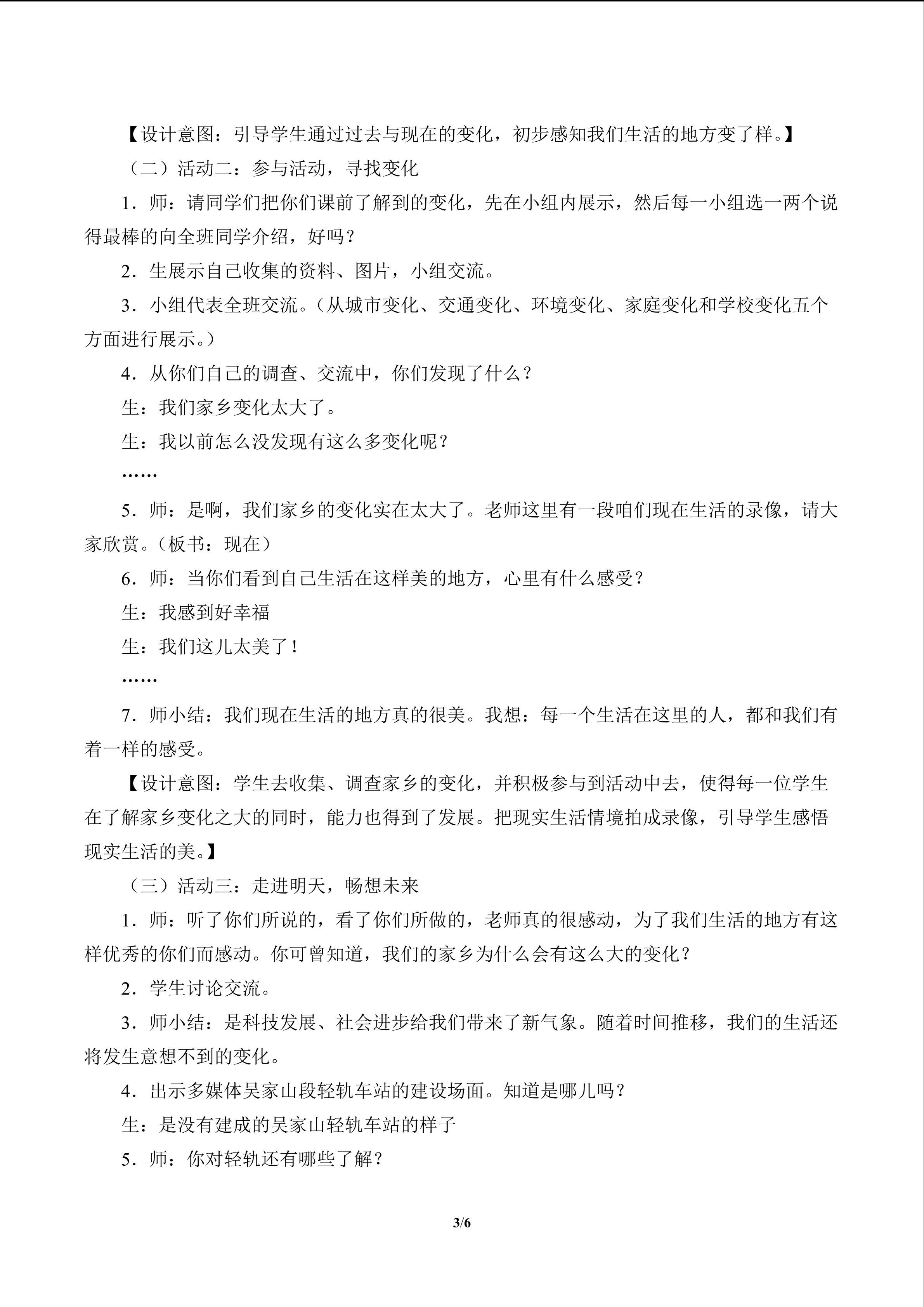 【设计意图：引导学生通过过去与现在的变化，初步感知我们生活的地方变了样。】

（二）活动二：参与活动，寻找变化

1.师：请同学们把你们课前了解到的变化，先在小组内展示，然后每一小组选一两个说得最棒的向全班同学介绍，好吗？

2.生展示自己收集的资料、图片，小组交流。

3.小组代表全班交流。（从城市变化、交通变化、环境变化、家庭变化和学校变化五个方面进行展示。）

4.从你们自己的调查、交流中，你们发现了什么？

生：我们家乡变化太大了。

生：我以前怎么没发现有这么多变化呢？

……

5.师：是啊，我们家乡的变化实在太大了。老师这里有一段咱们现在生活的录像，请大家欣赏。（板书：现在）

6.师：当你们看到自己生活在这样美的地方，心里有什么感受？

生：我感到好幸福

生：我们这儿太美了！

……

7.师小结：我们现在生活的地方真的很美。我想：每一个生活在这里的人，都和我们有着一样的感受。

【设计意图：学生去收集、调查家乡的变化，并积极参与到活动中去，使得每一位学生在了解家乡变化之大的同时，能力也得到了发展。把现实生活情境拍成录像，引导学生感悟现实生活的美。】

（三）活动三：走进明天，畅想未来

1.师：听了你们所说的，看了你们所做的，老师真的很感动，为了我们生活的地方有这样优秀的你们而感动。你可曾知道，我们的家乡为什么会有这么大的变化？

2.学生讨论交流。

3.师小结：是科技发展、社会进步给我们带来了新气象。随着时间推移，我们的生活还将发生意想不到的变化。

4.出示多媒体吴家山段轻轨车站的建设场面。知道是哪儿吗？

生：是没有建成的吴家山轻轨车站的样子

5.师：你对轻轨还有哪些了解？

3/6